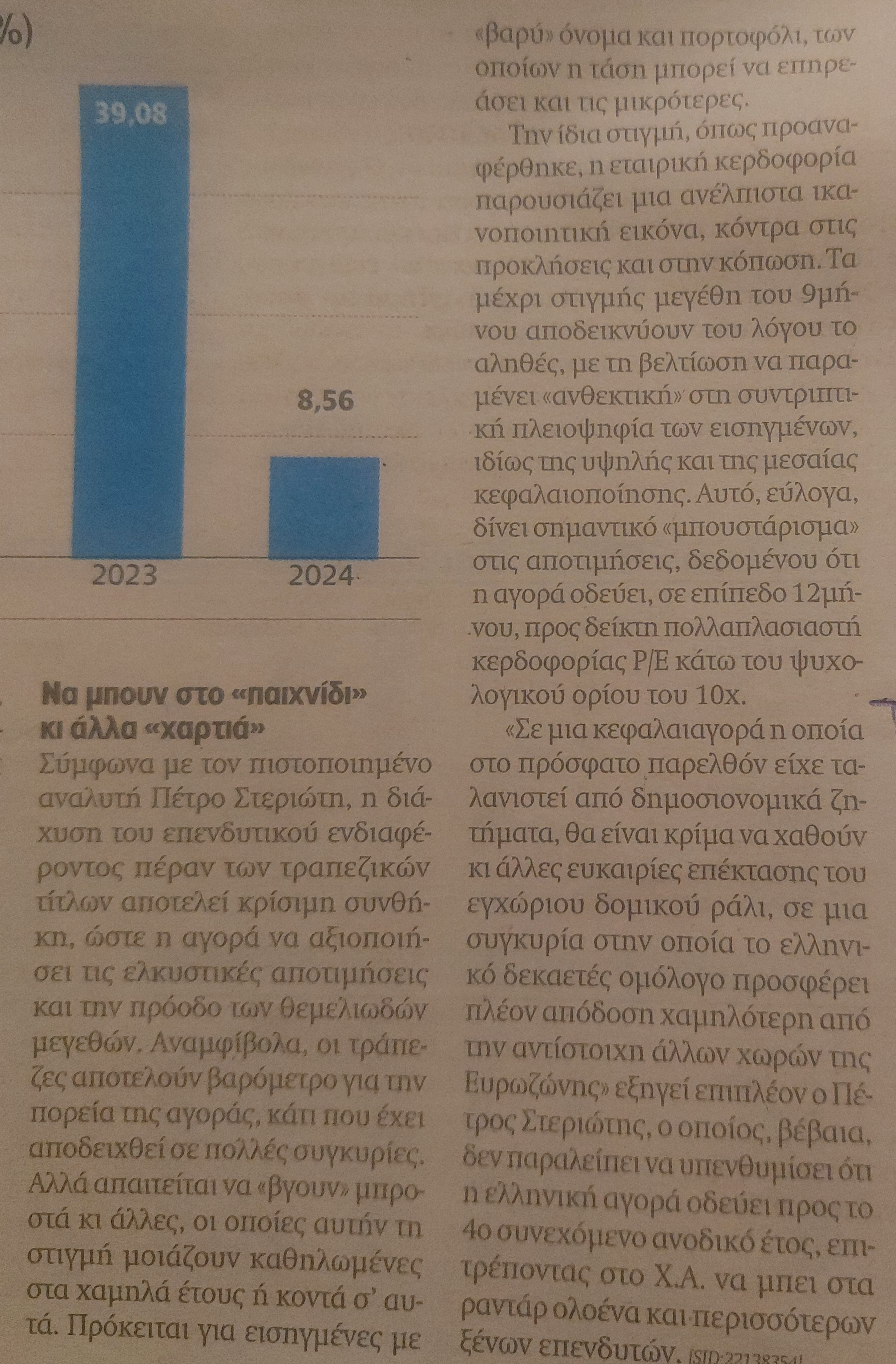 %)

39,08

8,56

2023

2024

Να μπουν στο «παιχνίδι» κι άλλα «χαρτιά»

Σύμφωνα με τον πιστοποιημένο αναλυτή Πέτρο Στεριώτη, η διάχυση του επενδυτικού ενδιαφέροντος πέραν των τραπεζικών τίτλων αποτελεί κρίσιμη συνθήκη, ώστε η αγορά να αξιοποιήσει τις ελκυστικές αποτιμήσεις και την πρόοδο των θεμελιωδών μεγεθών. Αναμφίβολα, οι τράπεζες αποτελούν βαρόμετρο για την πορεία της αγοράς, κάτι που έχει αποδειχθεί σε πολλές συγκυρίες. Αλλά απαιτείται να «βγουν» μπροστά κι άλλες, οι οποίες αυτήν τη στιγμή μοιάζουν καθηλωμένες στα χαμηλά έτους ή κοντά σ' αυτά. Πρόκειται για εισηγμένες με «βαρύ» όνομα και πορτοφόλι, των οποίων η τάση μπορεί να επηρεάσει και τις μικρότερες.

Την ίδια στιγμή, όπως προαναφέρθηκε, η εταιρική κερδοφορία παρουσιάζει μια ανέλπιστα ικανοποιητική εικόνα, κόντρα στις προκλήσεις και στην κόπωση. Τα μέχρι στιγμής μεγέθη του 9μήνου αποδεικνύουν του λόγου το αληθές, με τη βελτίωση να παραμένει «ανθεκτική» στη συντριπτική πλειοψηφία των εισηγμένων, ιδίως της υψηλής και της μεσαίας κεφαλαιοποίησης. Αυτό, εύλογα, δίνει σημαντικό «μπουστάρισμα» στις αποτιμήσεις, δεδομένου ότι η αγορά οδεύει, σε επίπεδο 12μήνου, προς δείκτη πολλαπλασιαστή κερδοφορίας P/E κάτω του ψυχολογικού ορίου του 10x.

«Σε μια κεφαλαιαγορά η οποία στο πρόσφατο παρελθόν είχε ταλανιστεί από δημοσιονομικά ζητήματα, θα είναι κρίμα να χαθούν κι άλλες ευκαιρίες επέκτασης του εγχώριου δομικού ράλι, σε μια συγκυρία στην οποία το ελληνικό δεκαετές ομόλογο προσφέρει πλέον απόδοση χαμηλότερη από την αντίστοιχη άλλων χωρών της Ευρωζώνης» εξηγεί επιπλέον ο Πέτρος Στεριώτης, ο οποίος, βέβαια, δεν παραλείπει να υπενθυμίσει ότι η ελληνική αγορά οδεύει προς το 4ο συνεχόμενο ανοδικό έτος, επιτρέποντας στο Χ.Α. να μπει στα ραντάρ ολοένα και περισσότερων ξένων επενδυτών. [SID:22138354]